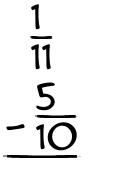 $\frac{1}{11}$

$-\frac{5}{10}$